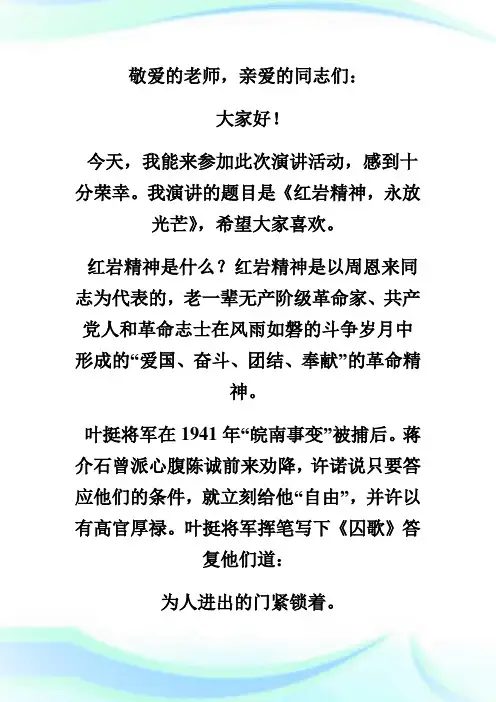 敬爱的老师，亲爱的同志们：

大家好！

今天，我能来参加此次演讲活动，感到十分荣幸。我演讲的题目是《红岩精神，永放光芒》，希望大家喜欢。

红岩精神是什么？红岩精神是以周恩来同志为代表的，老一辈无产阶级革命家、共产党人和革命志士在风雨如磐的斗争岁月中形成的“爱国、奋斗、团结、奉献”的革命精神。

叶挺将军在 1941 年“皖南事变”被捕后。蒋介石曾派心腹陈诚前来劝降，许诺说只要答应他们的条件，就立刻给他“自由”，并许以有高官厚禄。叶挺将军挥笔写下《囚歌》答复他们道：

为人进出的门紧锁着。